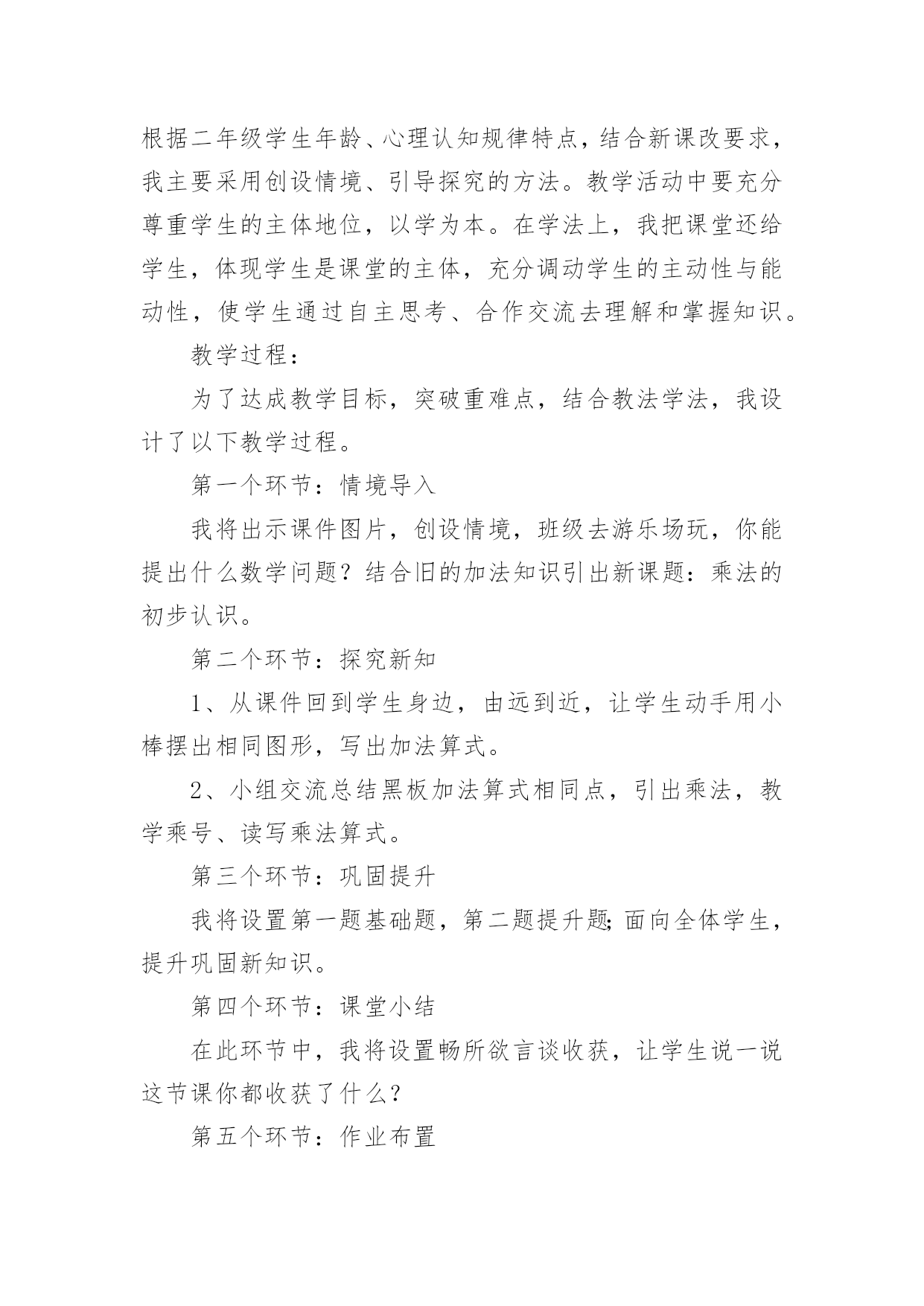 根据二年级学生年龄、心理认知规律特点，结合新课改要求，我主要采用创设情境、引导探究的方法。教学活动中要充分尊重学生的主体地位，以学为本。在学法上，我把课堂还给学生，体现学生是课堂的主体，充分调动学生的主动性与能动性，使学生通过自主思考、合作交流去理解和掌握知识。

教学过程：

为了达成教学目标，突破重难点，结合教法学法，我设计了以下教学过程。

第一个环节：情境导入

我将出示课件图片，创设情境，班级去游乐场玩，你能提出什么数学问题？结合旧的加法知识引出新课题：乘法的初步认识。

第二个环节：探究新知

1、从课件回到学生身边，由远到近，让学生动手用小棒摆出相同图形，写出加法算式。

2、小组交流总结黑板加法算式相同点，引出乘法，教学乘号、读写乘法算式。

第三个环节：巩固提升

我将设置第一题基础题，第二题提升题;面向全体学生，提升巩固新知识。

第四个环节：课堂小结

在此环节中，我将设置畅所欲言谈收获，让学生说一说这节课你都收获了什么？

第五个环节：作业布置